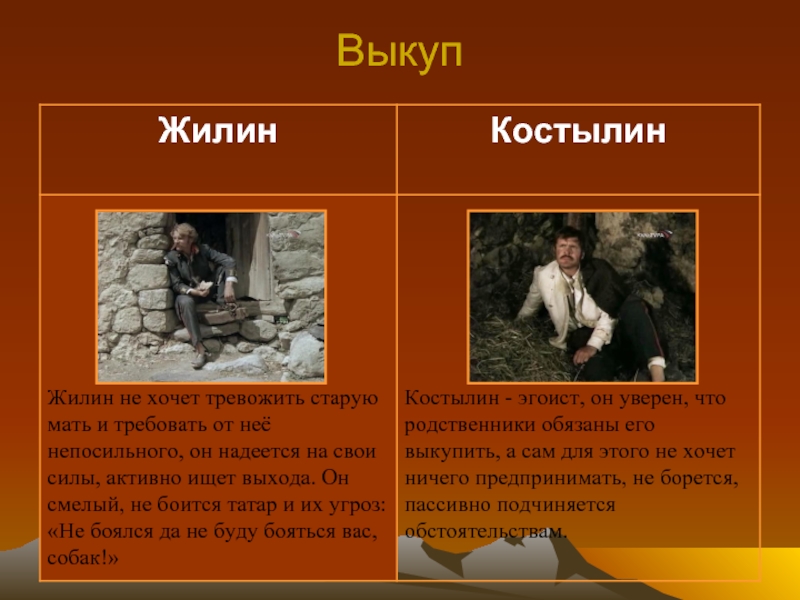 Выкуп

| Жилин | Костылин |
|---|---|
| Жилин не хочет тревожить старую мать и требовать от неё непосильного, он надеется на свои силы, активно ищет выхода. Он смелый, не боится татар и их угроз: «Не боялся да не буду бояться вас, собак!» | Костылин - эгоист, он уверен, что родственники обязаны его выкупить, а сам для этого не хочет ничего предпринимать, не борется, пассивно подчиняется обстоятельствам. |